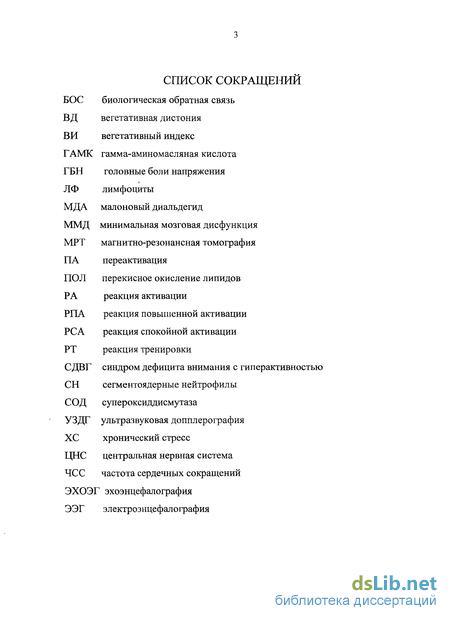 3

СПИСОК СОКРАЩЕНИЙ

БОС биологическая обратная связь
ВД вегетативная дистония
ВИ вегетативный индекс
ГАМК гамма-аминомасляная кислота
ГБН головные боли напряжения
ЛФ лимфоциты
МДА малоновый диальдегид
ММД минимальная мозговая дисфункция
МРТ магнитно-резонансная томография
ПА переактивация
ПОЛ перекисное окисление липидов
РА реакция активации
РПА реакция повышенной активации
РСА реакция спокойной активации
РТ реакция тренировки
СДВГ синдром дефицита внимания с гиперактивностью
СН сегментоядерные нейтрофилы
СОД супероксиддисмутаза
УЗДГ ультразвуковая допплерография
ХС хронический стресс
ЦНС центральная нервная система
ЧСС частота сердечных сокращений
ЭХОЭГ эхоэнцефалография
ЭЭГ электроэнцефалография

dsLib.net
библиотека диссертаций